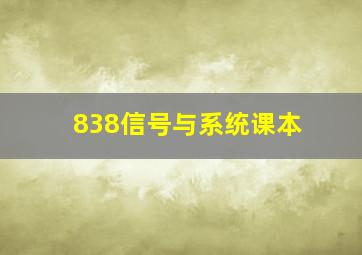 838信号与系统课本